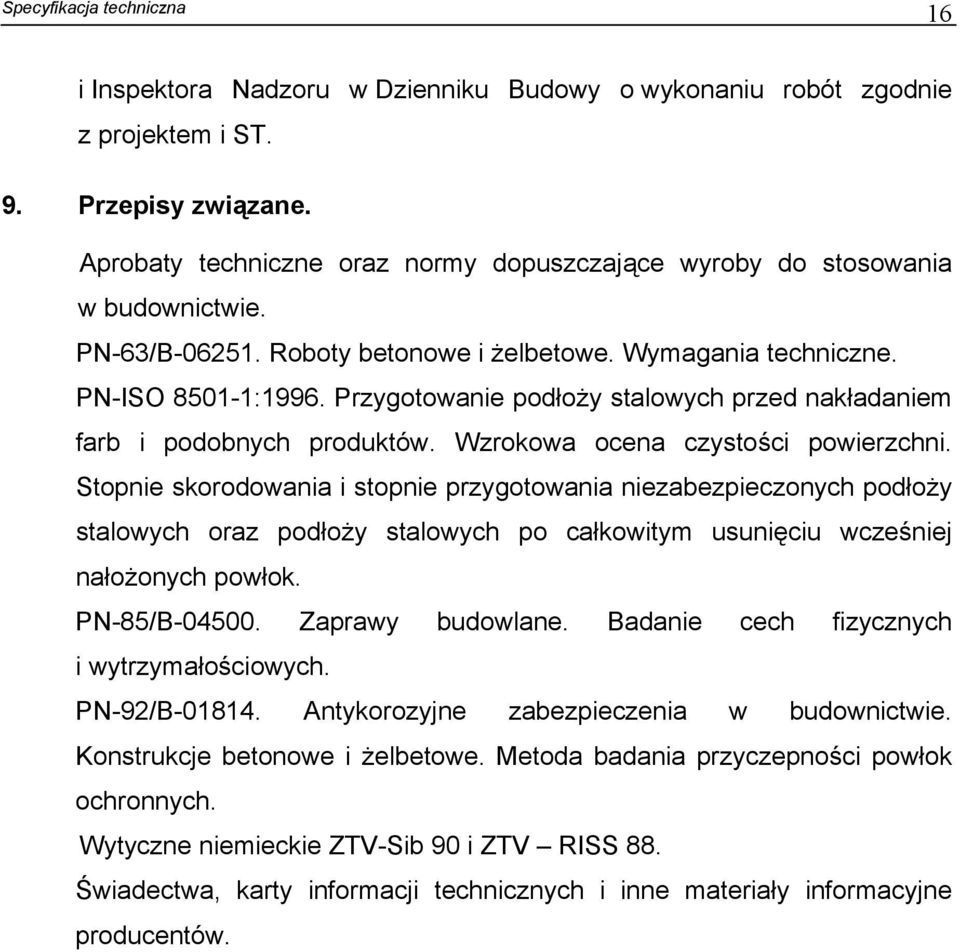 Specyfikacja techniczna

16

i Inspektora Nadzoru w Dzienniku Budowy o wykonaniu robót zgodnie z projektem i ST.

9. Przepisy związane.

Aprobaty techniczne oraz normy dopuszczające wyroby do stosowania w budownictwie.

PN-63/B-06251. Roboty betonowe i żelbetowe. Wymagania techniczne.

PN-ISO 8501-1:1996. Przygotowanie podłoży stalowych przed nakładaniem farb i podobnych produktów. Wzrokowa ocena czystości powierzchni. Stopnie skorodowania i stopnie przygotowania niezabezpieczonych podłoży stalowych oraz podłoży stalowych po całkowitym usunięciu wcześniej nałożonych powłok.

PN-85/B-04500. Zaprawy budowlane. Badanie cech fizycznych i wytrzymałościowych.

PN-92/B-01814. Antykorozyjne zabezpieczenia w budownictwie. Konstrukcje betonowe i żelbetowe. Metoda badania przyczepności powłok ochronnych.

Wytyczne niemieckie ZTV-Sib 90 i ZTV – RISS 88.

Świadectwa, karty informacji technicznych i inne materiały informacyjne producentów.